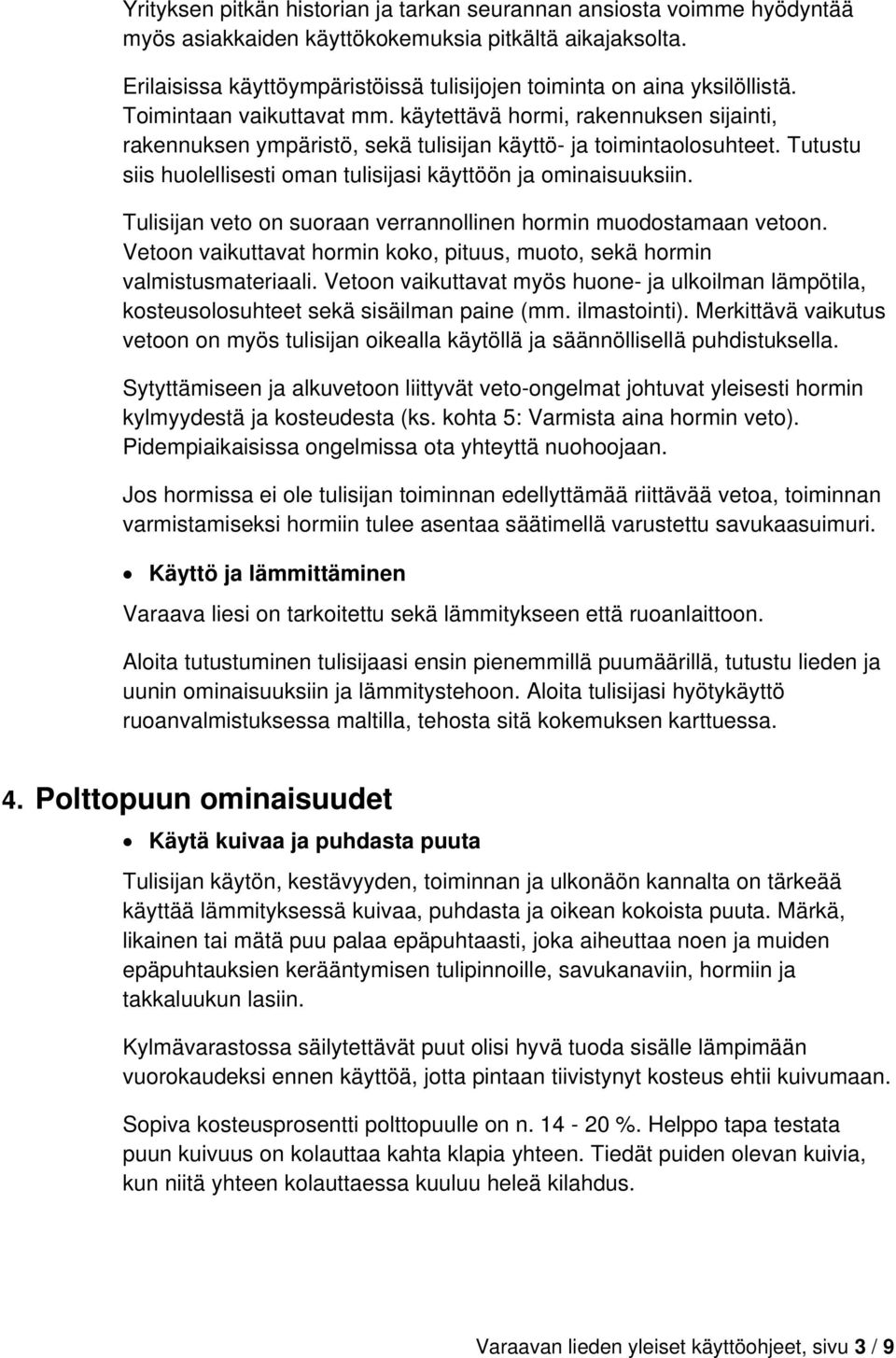 Yrityksen pitkän historian ja tarkan seurannan ansiosta voimme hyödyntää myös asiakkaiden käyttökokemuksia pitkältä aikajaksolta.

Erilaisissa käyttöympäristöissä tulisijojen toiminta on aina yksilöllistä. Toimintaan vaikuttavat mm. käytettävä hormi, rakennuksen sijainti, rakennuksen ympäristö, sekä tulisijan käyttö- ja toimintaolosuhteet. Tutustu siis huolellisesti oman tulisijasi käyttöön ja ominaisuuksiin.

Tulisijan veto on suoraan verrannollinen hormin muodostamaan vetoon. Vetoon vaikuttavat hormin koko, pituus, muoto, sekä hormin valmistusmateriaali. Vetoon vaikuttavat myös huone- ja ulkoilman lämpötila, kosteusolosuhteet sekä sisäilman paine (mm. ilmastointi). Merkittävä vaikutus vetoon on myös tulisijan oikealla käytöllä ja säännöllisellä puhdistuksella.

Sytyttämiseen ja alkuvetoon liittyvät veto-ongelmat johtuvat yleisesti hormin kylmyydestä ja kosteudesta (ks. kohta 5: Varmista aina hormin veto). Pidempiaikaisissa ongelmissa ota yhteyttä nuohoojaan.

Jos hormissa ei ole tulisijan toiminnan edellyttämää riittävää vetoa, toiminnan varmistamiseksi hormiin tulee asentaa säätimellä varustettu savukaasuimuri.

• Käyttö ja lämmittäminen

Varaava liesi on tarkoitettu sekä lämmitykseen että ruoanlaittoon.

Aloita tutustuminen tulisijaasi ensin pienemmillä puumäärillä, tutustu lieden ja uunin ominaisuuksiin ja lämmitystehoon. Aloita tulisijasi hyötykäyttö ruoanvalmistuksessa maltilla, tehosta sitä kokemuksen karttuessa.

4. Polttopuun ominaisuudet

• Käytä kuivaa ja puhdasta puuta

Tulisijan käytön, kestävyyden, toiminnan ja ulkonäön kannalta on tärkeää käyttää lämmityksessä kuivaa, puhdasta ja oikean kokoista puuta. Märkä, likainen tai mätä puu palaa epäpuhtaasti, joka aiheuttaa noen ja muiden epäpuhtauksien kerääntymisen tulipinnoille, savukanaviin, hormiin ja takkaluukun lasiin.

Kylmävarastossa säilytettävät puut olisi hyvä tuoda sisälle lämpimään vuorokaudeksi ennen käyttöä, jotta pintaan tiivistynyt kosteus ehtii kuivumaan.

Sopiva kosteusprosentti polttopuulle on n. 14 - 20 %. Helppo tapa testata puun kuivuus on kolauttaa kahta klapia yhteen. Tiedät puiden olevan kuivia, kun niitä yhteen kolauttaessa kuuluu heleä kilahdus.

Varaavan lieden yleiset käyttöohjeet, sivu 3 / 9